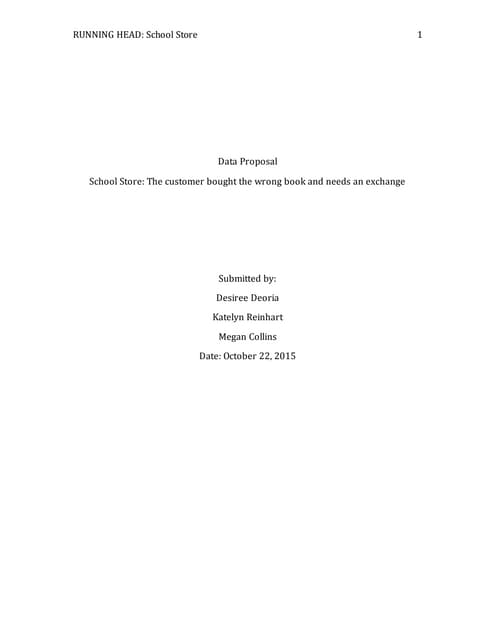 RUNNING HEAD: School Store 1

Data Proposal

School Store: The customer bought the wrong book and needs an exchange

Submitted by:

Desiree Deoria

Katelyn Reinhart

Megan Collins

Date: October 22, 2015